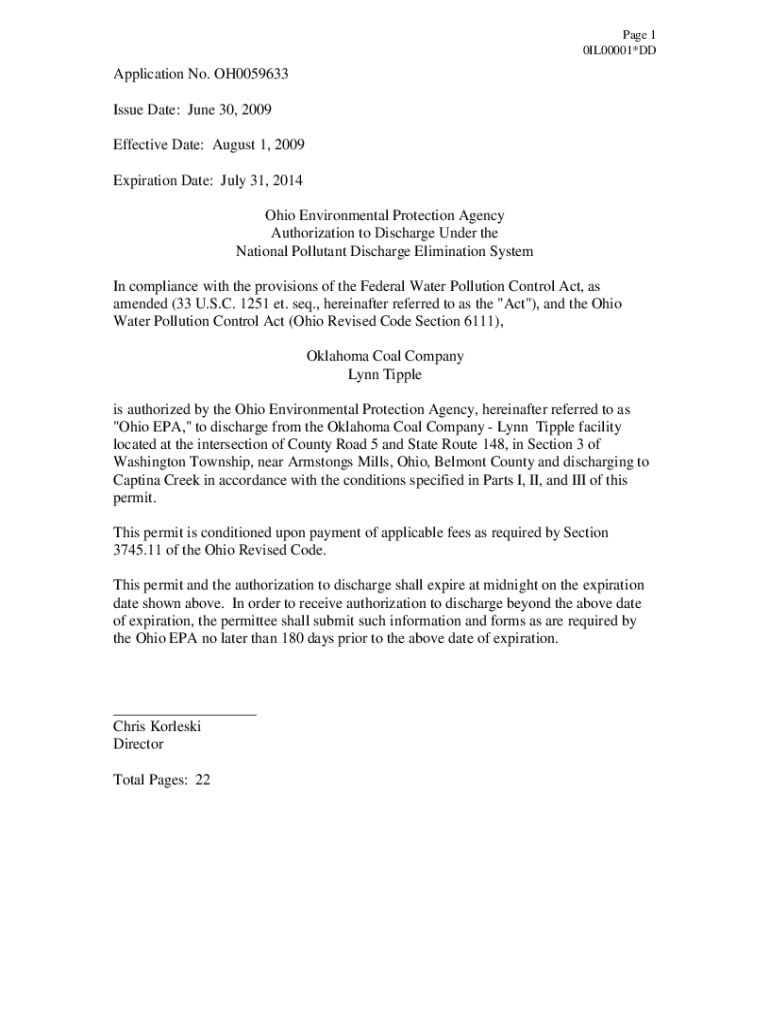 Page 1
0IL00001*DD

Application No. OH0059633

Issue Date: June 30, 2009

Effective Date: August 1, 2009

Expiration Date: July 31, 2014

Ohio Environmental Protection Agency
Authorization to Discharge Under the
National Pollutant Discharge Elimination System

In compliance with the provisions of the Federal Water Pollution Control Act, as amended (33 U.S.C. 1251 et. seq., hereinafter referred to as the "Act"), and the Ohio Water Pollution Control Act (Ohio Revised Code Section 6111),

Oklahoma Coal Company
Lynn Tipple

is authorized by the Ohio Environmental Protection Agency, hereinafter referred to as "Ohio EPA," to discharge from the Oklahoma Coal Company - Lynn Tipple facility located at the intersection of County Road 5 and State Route 148, in Section 3 of Washington Township, near Armstongs Mills, Ohio, Belmont County and discharging to Captina Creek in accordance with the conditions specified in Parts I, II, and III of this permit.

This permit is conditioned upon payment of applicable fees as required by Section 3745.11 of the Ohio Revised Code.

This permit and the authorization to discharge shall expire at midnight on the expiration date shown above. In order to receive authorization to discharge beyond the above date of expiration, the permittee shall submit such information and forms as are required by the Ohio EPA no later than 180 days prior to the above date of expiration.

Chris Korleski
Director

Total Pages: 22